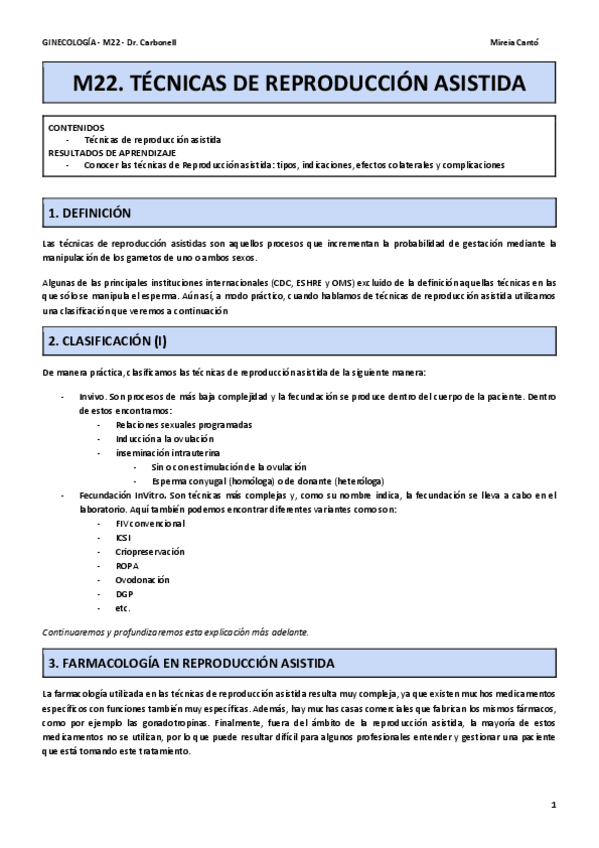 GINECOLOGÍA - M22 - Dr. Carbonell

Mireia Cantó

M22. TÉCNICAS DE REPRODUCCIÓN ASISTIDA

CONTENIDOS
- Técnicas de reproducción asistida
RESULTADOS DE APRENDIZAJE
- Conocer las técnicas de Reproducción asistida: tipos, indicaciones, efectos colaterales y complicaciones

1. DEFINICIÓN

Las técnicas de reproducción asistidas son aquellos procesos que incrementan la probabilidad de gestación mediante la manipulación de los gametos de uno o ambos sexos.

Algunas de las principales instituciones internacionales (CDC, ESHRE y OMS) excluido de la definición aquellas técnicas en las que sólo se manipula el esperma. Aún así, a modo práctico, cuando hablamos de técnicas de reproducción asistida utilizamos una clasificación que veremos a continuación

2. CLASIFICACIÓN (I)

De manera práctica, clasificamos las técnicas de reproducción asistida de la siguiente manera:

- Invivo. Son procesos de más baja complejidad y la fecundación se produce dentro del cuerpo de la paciente. Dentro de estos encontramos:
 - Relaciones sexuales programadas
 - Inducción a la ovulación
 - inseminación intrauterina
 - Sin o con estimulación de la ovulación
 - Esperma conyugal (homóloga) o de donante (heteróloga)
- Fecundación InVitro. Son técnicas más complejas y, como su nombre indica, la fecundación se lleva a cabo en el laboratorio. Aquí también podemos encontrar diferentes variantes como son:
 - FIV convencional
 - ICSI
 - Criopreservación
 - ROPA
 - Ovodonación
 - DGP
 - etc.

Continuaremos y profundizaremos esta explicación más adelante.

3. FARMACOLOGÍA EN REPRODUCCIÓN ASISTIDA

La farmacología utilizada en las técnicas de reproducción asistida resulta muy compleja, ya que existen muchos medicamentos específicos con funciones también muy específicas. Además, hay muchas casas comerciales que fabrican los mismos fármacos, como por ejemplo las gonadotropinas. Finalmente, fuera del ámbito de la reproducción asistida, la mayoría de estos medicamentos no se utilizan, por lo que puede resultar difícil para algunos profesionales entender y gestionar una paciente que está tomando este tratamiento.

1